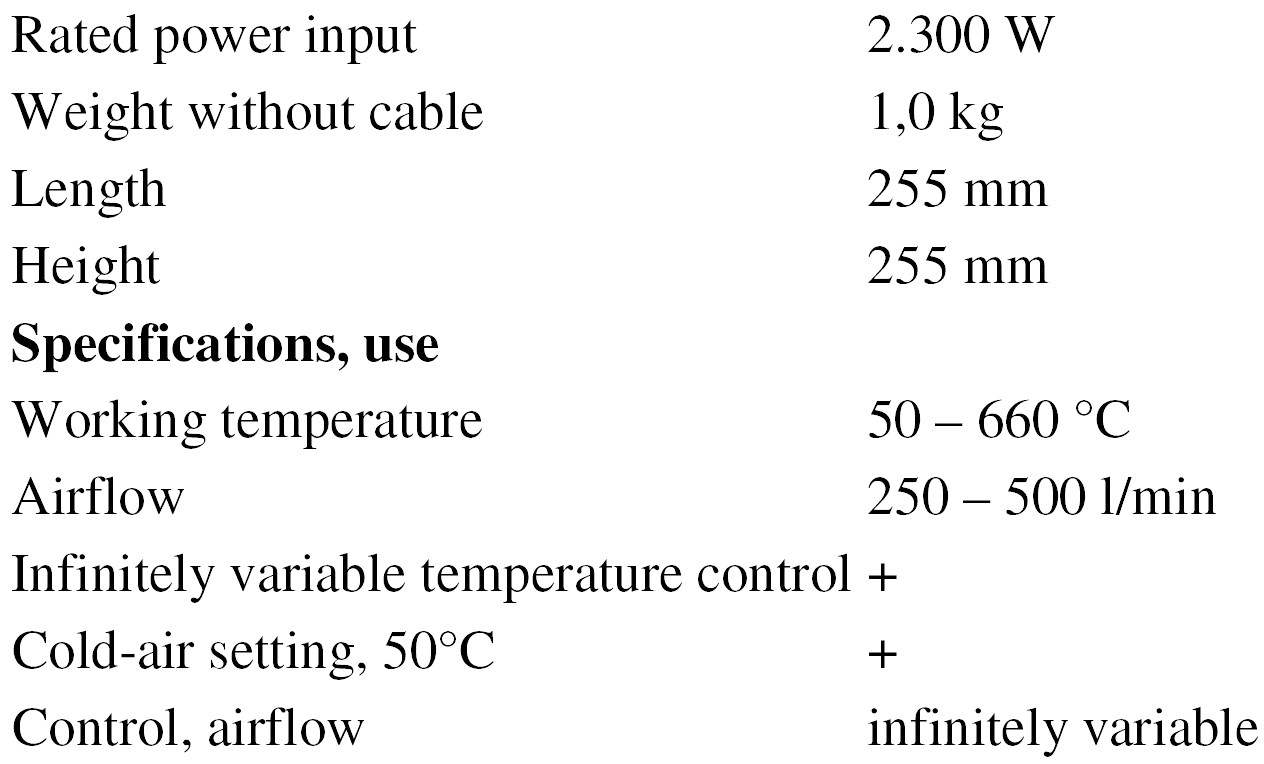 Rated power input 2.300 W
Weight without cable 1,0 kg
Length 255 mm
Height 255 mm

Specifications, use

Working temperature 50 – 660 °C
Airflow 250 – 500 l/min
Infinitely variable temperature control +
Cold-air setting, 50°C +
Control, airflow infinitely variable